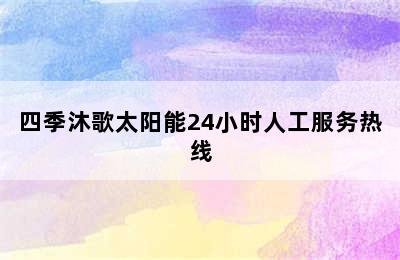 四季沐歌太阳能24小时人工服务热线